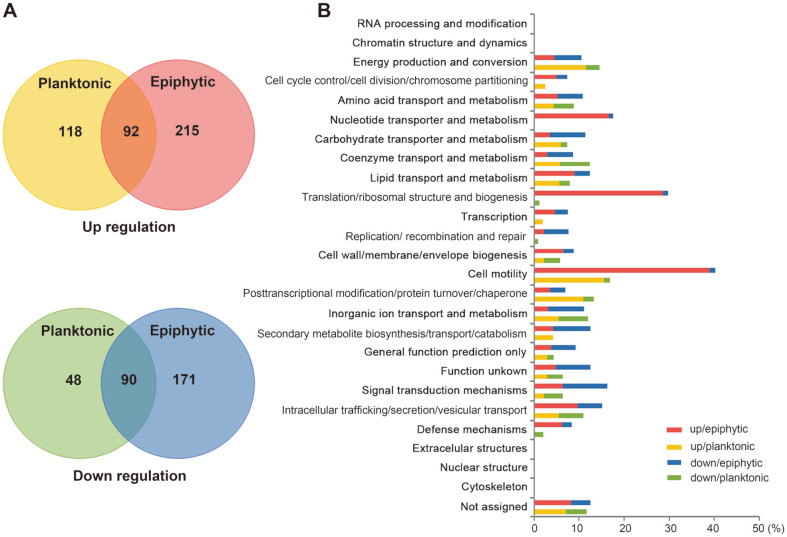 A

Planktonic
Epiphytic
118
92
215
Up regulation

Planktonic
Epiphytic
48
90
171
Down regulation

B

RNA processing and modification
Chromatin structure and dynamics
Energy production and conversion
Cell cycle control/cell division/chromosome partitioning
Amino acid transport and metabolism
Nucleotide transporter and metabolism
Carbohydrate transporter and metabolism
Coenzyme transport and metabolism
Lipid transport and metabolism
Translation/ribosomal structure and biogenesis
Transcription
Replication/ recombination and repair
Cell wall/membrane/envelope biogenesis
Cell motility
Posttranscriptional modification/protein turnover/chaperone
Inorganic ion transport and metabolism
Secondary metabolite biosynthesis/transport/catabolism
General function prediction only
Function unkown
Signal transduction mechanisms
Intracellular trafficking/secretion/vesicular transport
Defense mechanisms
Extracelular structures
Nuclear structure
Cytoskeleton
Not assigned

up/epiphytic
up/planktonic
down/epiphytic
down/planktonic

0
10
20
30
40
50 (%)